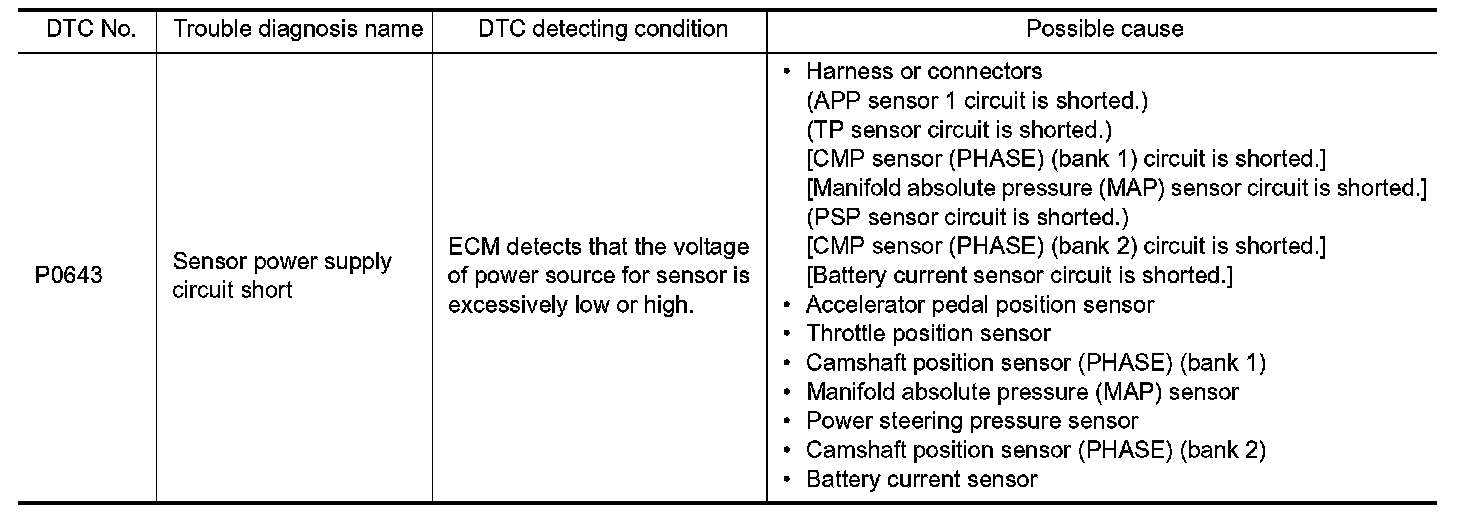 | DTC No. | Trouble diagnosis name | DTC detecting condition | Possible cause |
|---|---|---|---|
| P0643 | Sensor power supply circuit short | ECM detects that the voltage of power source for sensor is excessively low or high. | • Harness or connectors (APP sensor 1 circuit is shorted.) (TP sensor circuit is shorted.) [CMP sensor (PHASE) (bank 1) circuit is shorted.] [Manifold absolute pressure (MAP) sensor circuit is shorted.] (PSP sensor circuit is shorted.) [CMP sensor (PHASE) (bank 2) circuit is shorted.] [Battery current sensor circuit is shorted.] • Accelerator pedal position sensor • Throttle position sensor • Camshaft position sensor (PHASE) (bank 1) • Manifold absolute pressure (MAP) sensor • Power steering pressure sensor • Camshaft position sensor (PHASE) (bank 2) • Battery current sensor |